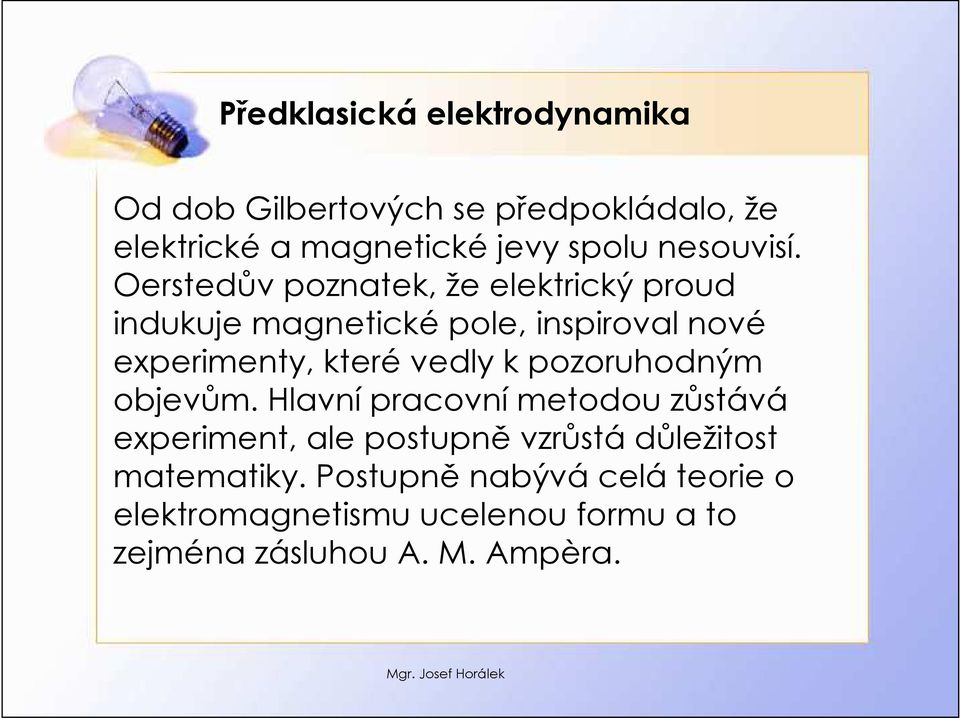 Předklasická elektrodynamika

Od dob Gilbertových se předpokládalo, že elektrické a magnetické jevy spolu nesouvisí. Oerstedův poznatek, že elektrický proud indukuje magnetické pole, inspiroval nové experimenty, které vedly k pozoruhodným objevům. Hlavní pracovní metodou zůstává experiment, ale postupně vzrůstá důležitost matematiky. Postupně nabývá celá teorie o elektromagnetismu ucelenou formu a to zejména zásluhou A. M. Ampèra.

Mgr. Josef Horálek